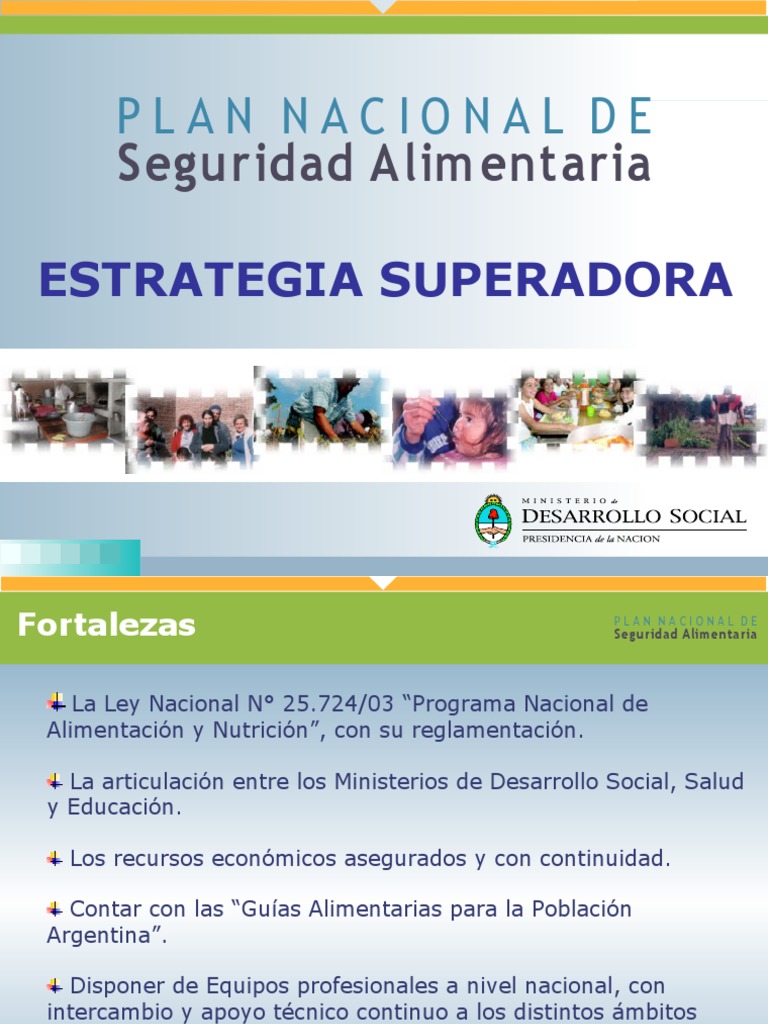 PLAN NACIONAL DE
Seguridad Alimentaria

ESTRATEGIA SUPERADORA

MINISTERIO de
DESARROLLO SOCIAL
PRESIDENCIA de la NACION

Fortalezas

PLAN NACIONAL DE
Seguridad Alimentaria

La Ley Nacional N° 25.724/03 “Programa Nacional de Alimentación y Nutrición”, con su reglamentación.

La articulación entre los Ministerios de Desarrollo Social, Salud y Educación.

Los recursos económicos asegurados y con continuidad.

Contar con las “Guías Alimentarias para la Población Argentina”.

Disponer de Equipos profesionales a nivel nacional, con intercambio y apoyo técnico continuo a los distintos ámbitos